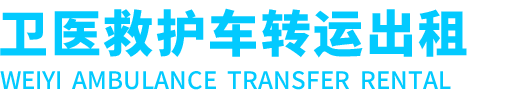 卫医救护车转运出租
WEIYI AMBULANCE TRANSFER RENTAL